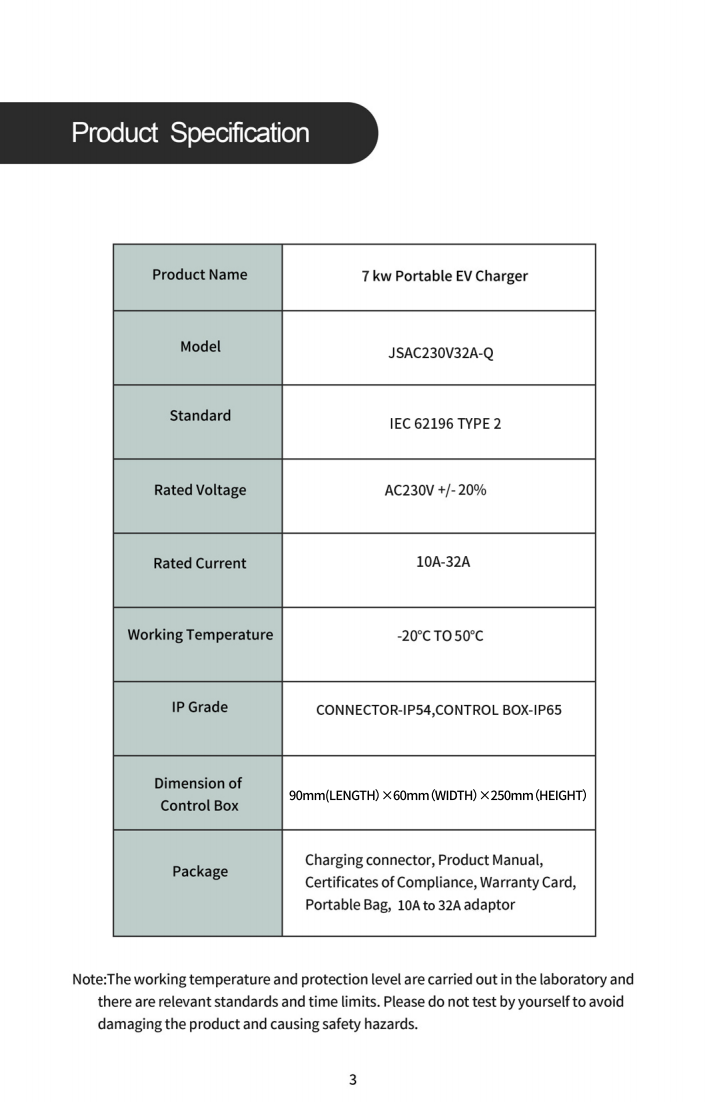 Product Specification

| Product Name | 7 kw Portable EV Charger |
|---|---|
| Model | JSAC230V32A-Q |
| Standard | IEC 62196 TYPE 2 |
| Rated Voltage | AC230V +/- 20% |
| Rated Current | 10A-32A |
| Working Temperature | -20℃ TO 50℃ |
| IP Grade | CONNECTOR-IP54,CONTROL BOX-IP65 |
| Dimension of Control Box | 90mm(LENGTH) ×60mm (WIDTH) ×250mm (HEIGHT) |
| Package | Charging connector, Product Manual, Certificates of Compliance, Warranty Card, Portable Bag, 10A to 32A adaptor |

Note:The working temperature and protection level are carried out in the laboratory and there are relevant standards and time limits. Please do not test by yourself to avoid damaging the product and causing safety hazards.

3